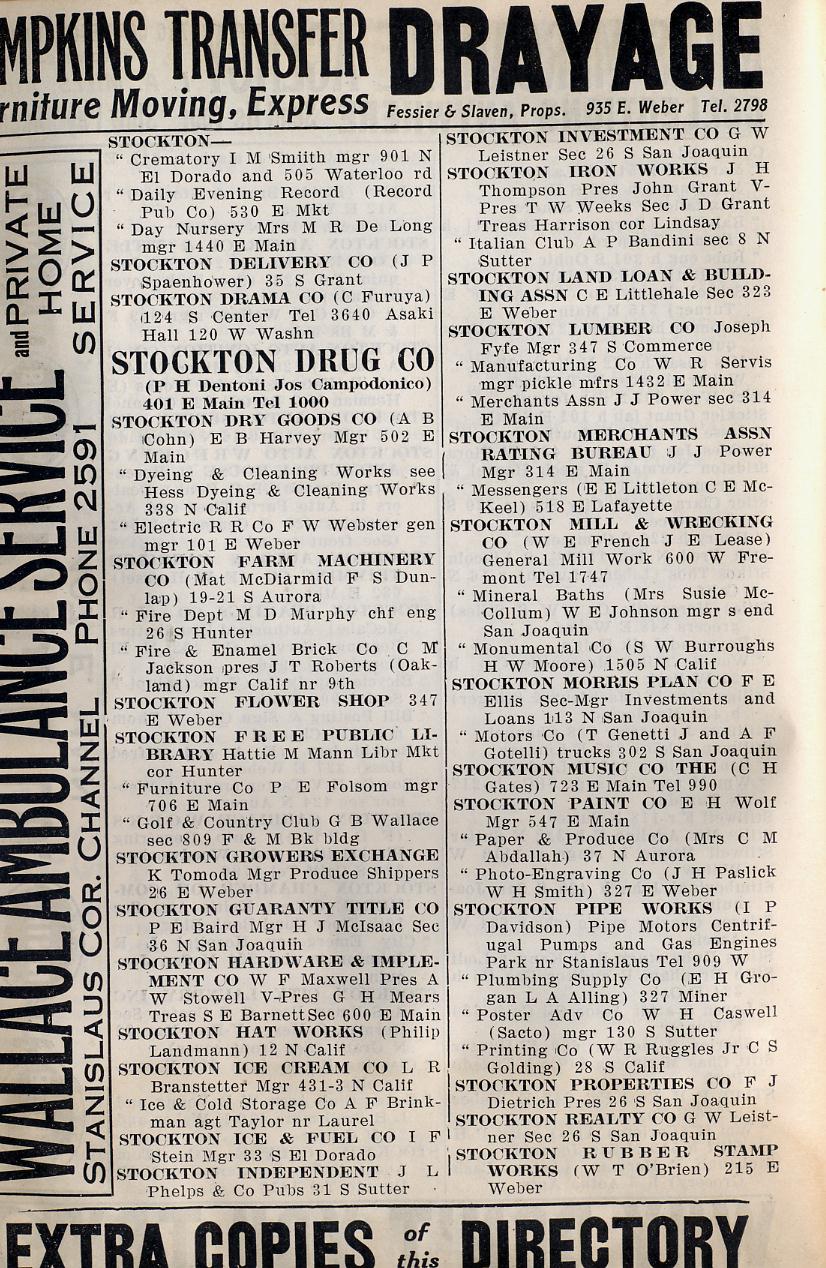 MPKINS TRANSFER DRAYAGE
rniture Moving, Express Fessier & Slaven, Props. 935 E. Weber Tel. 2798

WALLACE AMBULANCE SERVICE and PRIVATE HOME SERVICE
STANISLAUS COR. CHANNEL PHONE 2591

STOCKTON—
" Crematory I M Smiith mgr 901 N El Dorado and 505 Waterloo rd
" Daily Evening Record (Record Pub Co) 530 E Mkt
" Day Nursery Mrs M R De Long mgr 1440 E Main
STOCKTON DELIVERY CO (J P Spaenhower) 35 S Grant
STOCKTON DRAMA CO (C Furuya) 124 S Center Tel 3640 Asaki Hall 120 W Washn
STOCKTON DRUG CO
(P H Dentoni Jos Campodonico) 401 E Main Tel 1000
STOCKTON DRY GOODS CO (A B Cohn) E B Harvey Mgr 502 E Main
" Dyeing & Cleaning Works see Hess Dyeing & Cleaning Works 338 N Calif
" Electric R R Co F W Webster gen mgr 101 E Weber
STOCKTON FARM MACHINERY CO (Mat McDiarmid F S Dunlap) 19-21 S Aurora
" Fire Dept M D Murphy chf eng 26 S Hunter
" Fire & Enamel Brick Co C M Jackson pres J T Roberts (Oakland) mgr Calif nr 9th
STOCKTON FLOWER SHOP 347 E Weber
STOCKTON FREE PUBLIC LIBRARY Hattie M Mann Libr Mkt cor Hunter
" Furniture Co P E Folsom mgr 706 E Main
" Golf & Country Club G B Wallace sec 809 F & M Bk bldg
STOCKTON GROWERS EXCHANGE K Tomoda Mgr Produce Shippers 26 E Weber
STOCKTON GUARANTY TITLE CO P E Baird Mgr H J McIsaac Sec 36 N San Joaquin
STOCKTON HARDWARE & IMPLEMENT CO W F Maxwell Pres A W Stowell V-Pres G H Mears Treas S E Barnett Sec 600 E Main
STOCKTON HAT WORKS (Philip Landmann) 12 N Calif
STOCKTON ICE CREAM CO L R Branstetter Mgr 431-3 N Calif
" Ice & Cold Storage Co A F Brinkman agt Taylor nr Laurel
STOCKTON ICE & FUEL CO I F Stein Mgr 33 S El Dorado
STOCKTON INDEPENDENT J L Phelps & Co Pubs 31 S Sutter

STOCKTON INVESTMENT CO G W Leistner Sec 26 S San Joaquin
STOCKTON IRON WORKS J H Thompson Pres John Grant V-Pres T W Weeks Sec J D Grant Treas Harrison cor Lindsay
" Italian Club A P Bandini sec 8 N Sutter
STOCKTON LAND LOAN & BUILDING ASSN C E Littlehale Sec 323 E Weber
STOCKTON LUMBER CO Joseph Fyfe Mgr 347 S Commerce
" Manufacturing Co W R Servis mgr pickle mfrs 1432 E Main
" Merchants Assn J J Power sec 314 E Main
STOCKTON MERCHANTS ASSN RATING BUREAU J J Power Mgr 314 E Main
" Messengers (E E Littleton C E McKeel) 518 E Lafayette
STOCKTON MILL & WRECKING CO (W E French J E Lease) General Mill Work 600 W Fremont Tel 1747
" Mineral Baths (Mrs Susie McCollum) W E Johnson mgr s end San Joaquin
" Monumental Co (S W Burroughs H W Moore) 1505 N Calif
STOCKTON MORRIS PLAN CO F E Ellis Sec-Mgr Investments and Loans 113 N San Joaquin
" Motors Co (T Genetti J and A F Gotelli) trucks 302 S San Joaquin
STOCKTON MUSIC CO THE (C H Gates) 723 E Main Tel 990
STOCKTON PAINT CO E H Wolf Mgr 547 E Main
" Paper & Produce Co (Mrs C M Abdallah) 37 N Aurora
" Photo-Engraving Co (J H Paslick W H Smith) 327 E Weber
STOCKTON PIPE WORKS (I P Davidson) Pipe Motors Centrifugal Pumps and Gas Engines Park nr Stanislaus Tel 909 W
" Plumbing Supply Co (E H Grogan L A Alling) 327 Miner
" Poster Adv Co W H Caswell (Sacto) mgr 130 S Sutter
" Printing Co (W R Ruggles Jr C S Golding) 28 S Calif
STOCKTON PROPERTIES CO F J Dietrich Pres 26 S San Joaquin
STOCKTON REALTY CO G W Leistner Sec 26 S San Joaquin
STOCKTON RUBBER STAMP WORKS (W T O'Brien) 215 E Weber

EXTRA COPIES of this DIRECTORY